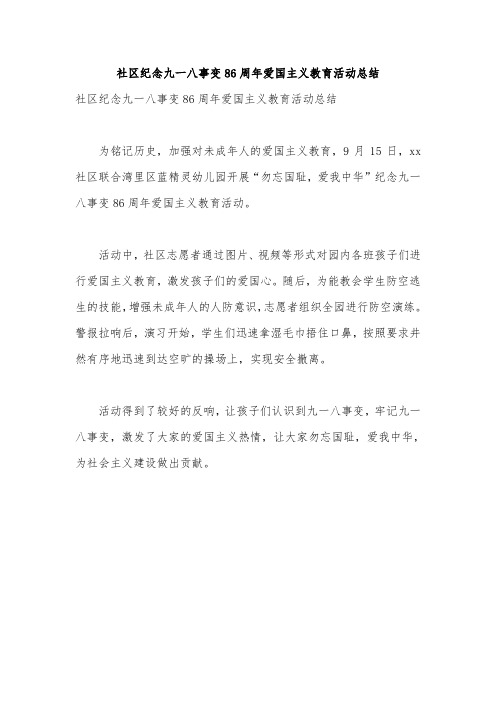 社区纪念九一八事变86周年爱国主义教育活动总结

社区纪念九一八事变86周年爱国主义教育活动总结

为铭记历史，加强对未成年人的爱国主义教育，9月15日，xx社区联合湾里区蓝精灵幼儿园开展“勿忘国耻，爱我中华”纪念九一八事变86周年爱国主义教育活动。

活动中，社区志愿者通过图片、视频等形式对园内各班孩子们进行爱国主义教育，激发孩子们的爱国心。随后，为能教会学生防空逃生的技能，增强未成年人的人防意识，志愿者组织全园进行防空演练。警报拉响后，演习开始，学生们迅速拿湿毛巾捂住口鼻，按照要求井然有序地迅速到达空旷的操场上，实现安全撤离。

活动得到了较好的反响，让孩子们认识到九一八事变，牢记九一八事变，激发了大家的爱国主义热情，让大家勿忘国耻，爱我中华，为社会主义建设做出贡献。